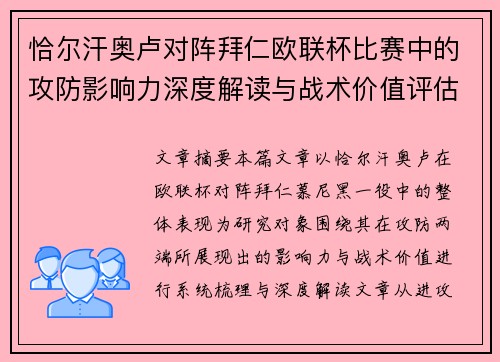 恰尔汗奥卢对阵拜仁欧联杯比赛中的攻防影响力深度解读与战术价值评估

文章摘要本篇文章以恰尔汗奥卢在欧联杯对阵拜仁慕尼黑一役中的整体表现为研究对象围绕其在攻防两端所展现出的影响力与战术价值进行系统梳理与深度解读文章从进攻